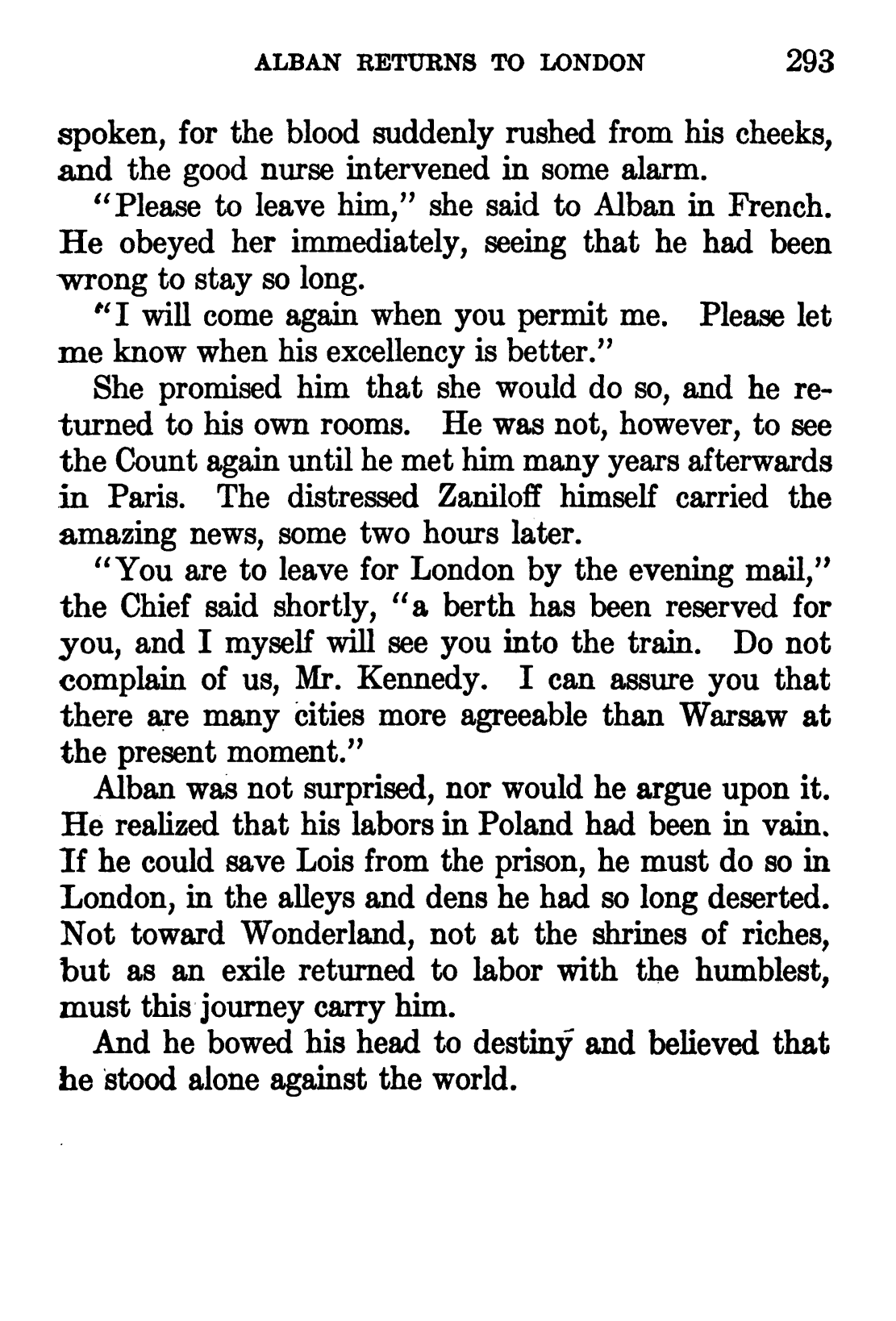 ALBAN RETURNS TO LONDON 293

spoken, for the blood suddenly rushed from his cheeks, and the good nurse intervened in some alarm.

"Please to leave him," she said to Alban in French. He obeyed her immediately, seeing that he had been wrong to stay so long.

"I will come again when you permit me. Please let me know when his excellency is better."

She promised him that she would do so, and he returned to his own rooms. He was not, however, to see the Count again until he met him many years afterwards in Paris. The distressed Zaniloff himself carried the amazing news, some two hours later.

"You are to leave for London by the evening mail," the Chief said shortly, "a berth has been reserved for you, and I myself will see you into the train. Do not complain of us, Mr. Kennedy. I can assure you that there are many cities more agreeable than Warsaw at the present moment."

Alban was not surprised, nor would he argue upon it. He realized that his labors in Poland had been in vain. If he could save Lois from the prison, he must do so in London, in the alleys and dens he had so long deserted. Not toward Wonderland, not at the shrines of riches, but as an exile returned to labor with the humblest, must this journey carry him.

And he bowed his head to destiny and believed that he stood alone against the world.